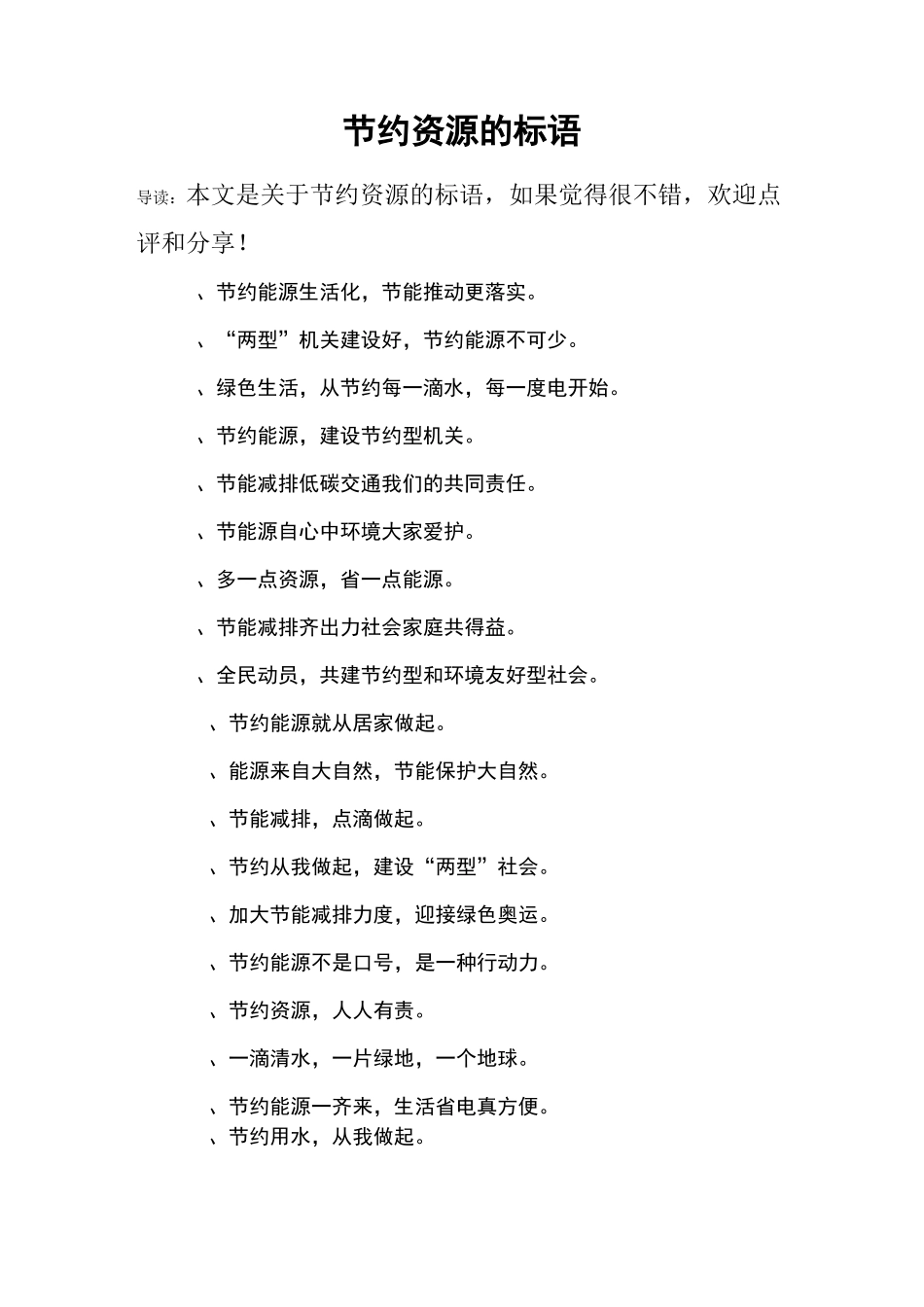 节约资源的标语

导读：本文是关于节约资源的标语，如果觉得很不错，欢迎点评和分享！

、节约能源生活化，节能推动更落实。

、“两型”机关建设好，节约能源不可少。

、绿色生活，从节约每一滴水，每一度电开始。

、节约能源，建设节约型机关。

、节能减排低碳交通我们的共同责任。

、节能源自心中环境大家爱护。

、多一点资源，省一点能源。

、节能减排齐出力社会家庭共得益。

、全民动员，共建节约型和环境友好型社会。

、节约能源就从居家做起。

、能源来自大自然，节能保护大自然。

、节能减排，点滴做起。

、节约从我做起，建设“两型”社会。

、加大节能减排力度，迎接绿色奥运。

、节约能源不是口号，是一种行动力。

、节约资源，人人有责。

、一滴清水，一片绿地，一个地球。

、节约能源一齐来，生活省电真方便。

、节约用水，从我做起。